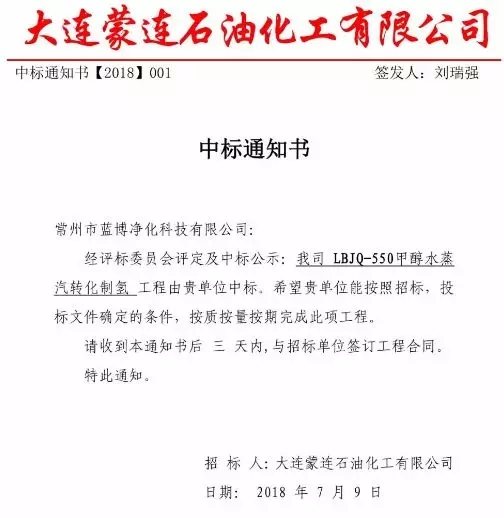 大连蒙连石油化工有限公司

中标通知书【2018】001 签发人：刘瑞强

中标通知书

常州市蓝博净化科技有限公司：

经评标委员会评定及中标公示：我司 LBJQ-550甲醇水蒸汽转化制氢 工程由贵单位中标。希望贵单位能按照招标，投标文件确定的条件，按质按量按期完成此项工程。

请收到本通知书后 三 天内，与招标单位签订工程合同。

特此通知。

招 标 人：大连蒙连石油化工有限公司

日期： 2018 年 7 月 9 日